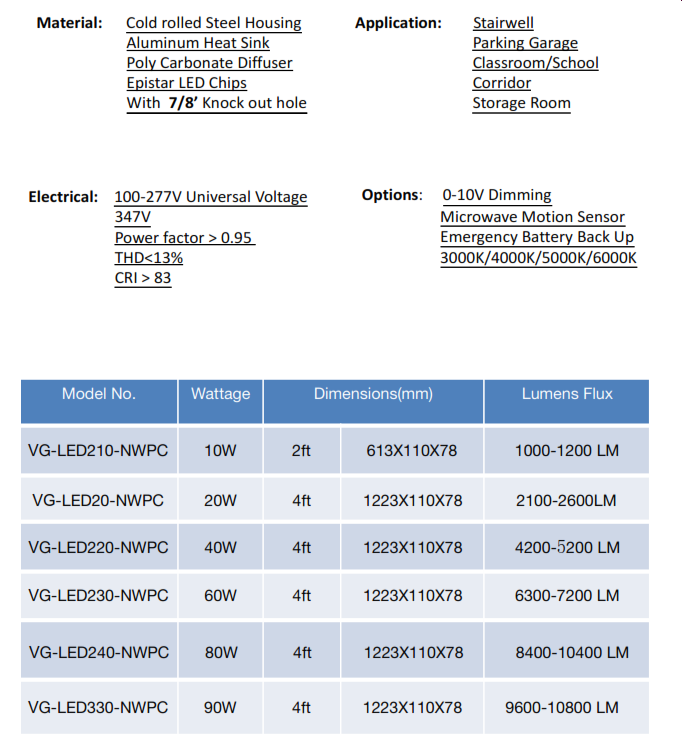 Material: Cold rolled Steel Housing
Aluminum Heat Sink
Poly Carbonate Diffuser
Epistar LED Chips
With 7/8' Knock out hole

Application: Stairwell
Parking Garage
Classroom/School
Corridor
Storage Room

Electrical: 100-277V Universal Voltage
347V
Power factor > 0.95
THD<13%
CRI > 83

Options: 0-10V Dimming
Microwave Motion Sensor
Emergency Battery Back Up
3000K/4000K/5000K/6000K

| Model No. | Wattage | Dimensions(mm) | | Lumens Flux |
|---|---|---|---|---|
| VG-LED210-NWPC | 10W | 2ft | 613X110X78 | 1000-1200 LM |
| VG-LED20-NWPC | 20W | 4ft | 1223X110X78 | 2100-2600LM |
| VG-LED220-NWPC | 40W | 4ft | 1223X110X78 | 4200-5200 LM |
| VG-LED230-NWPC | 60W | 4ft | 1223X110X78 | 6300-7200 LM |
| VG-LED240-NWPC | 80W | 4ft | 1223X110X78 | 8400-10400 LM |
| VG-LED330-NWPC | 90W | 4ft | 1223X110X78 | 9600-10800 LM |